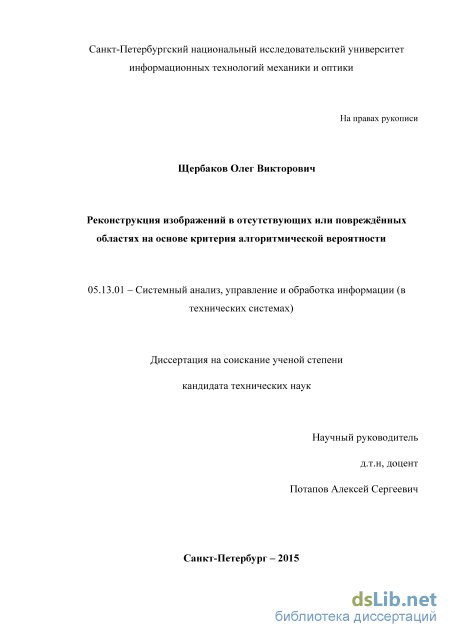 Санкт-Петербургский национальный исследовательский университет информационных технологий механики и оптики

На правах рукописи

Щербаков Олег Викторович

Реконструкция изображений в отсутствующих или повреждённых областях на основе критерия алгоритмической вероятности

05.13.01 – Системный анализ, управление и обработка информации (в технических системах)

Диссертация на соискание ученой степени

кандидата технических наук

Научный руководитель

д.т.н, доцент

Потапов Алексей Сергеевич

Санкт-Петербург – 2015

dsLib.net
библиотека диссертаций